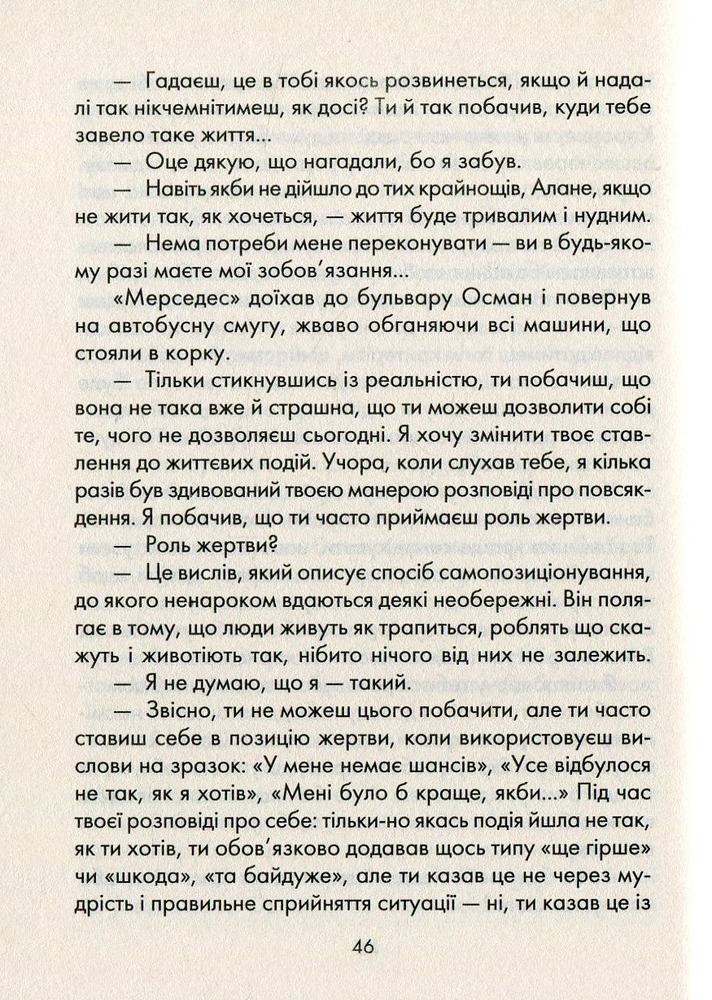 — Гадаєш, це в тобі якось розвинеться, якщо й надалі так нікчемнітимеш, як досі? Ти й так побачив, куди тебе завело таке життя...

— Оце дякую, що нагадали, бо я забув.

— Навіть якби не дійшло до тих крайнощів, Алане, якщо не жити так, як хочеться, — життя буде тривалим і нудним.

— Нема потреби мене переконувати — ви в будь-якому разі маєте мої зобов'язання...

«Мерседес» доїхав до бульвару Осман і повернув на автобусну смугу, жваво обганяючи всі машини, що стояли в корку.

— Тільки стикнувшись із реальністю, ти побачиш, що вона не така вже й страшна, що ти можеш дозволити собі те, чого не дозволяєш сьогодні. Я хочу змінити твоє ставлення до життєвих подій. Учора, коли слухав тебе, я кілька разів був здивований твоєю манерою розповіді про повсякдення. Я побачив, що ти часто приймаєш роль жертви.

— Роль жертви?

— Це вислів, який описує спосіб самопозиціонування, до якого ненароком вдаються деякі необережні. Він полягає в тому, що люди живуть як трапиться, роблять що скажуть і животіють так, нібито нічого від них не залежить.

— Я не думаю, що я — такий.

— Звісно, ти не можеш цього побачити, але ти часто ставиш себе в позицію жертви, коли використовуєш вислови на зразок: «У мене немає шансів», «Усе відбулося не так, як я хотів», «Мені було б краще, якби...» Під час твоєї розповіді про себе: тільки-но якась подія йшла не так, як ти хотів, ти обов'язково додавав щось типу «ще гірше» чи «шкода», «та байдуже», але ти казав це не через мудрість і правильне сприйняття ситуації — ні, ти казав це із

46